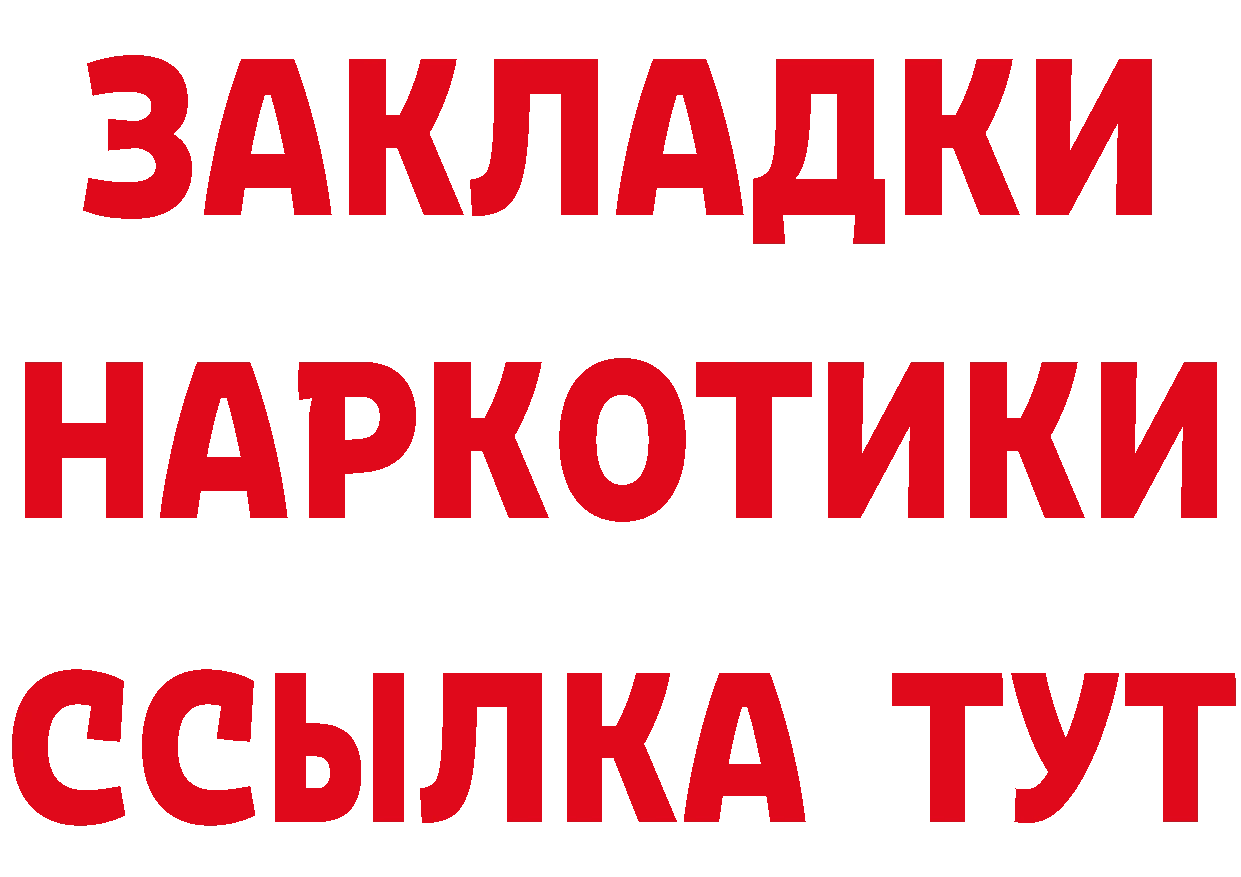 ЗАКЛАДКИ
НАРКОТИКИ
ССЫЛКА ТУТ